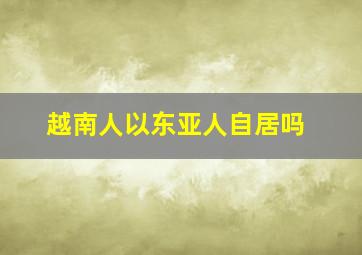 越南人以东亚人自居吗